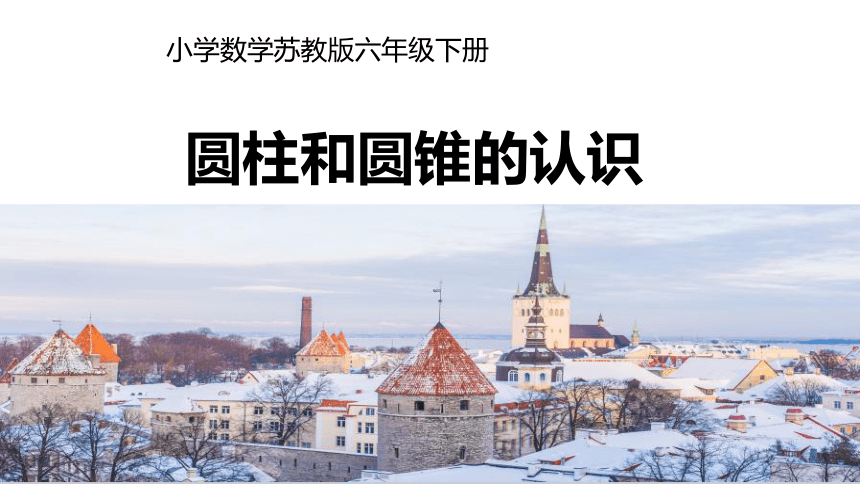 小学数学苏教版六年级下册

圆柱和圆锥的认识